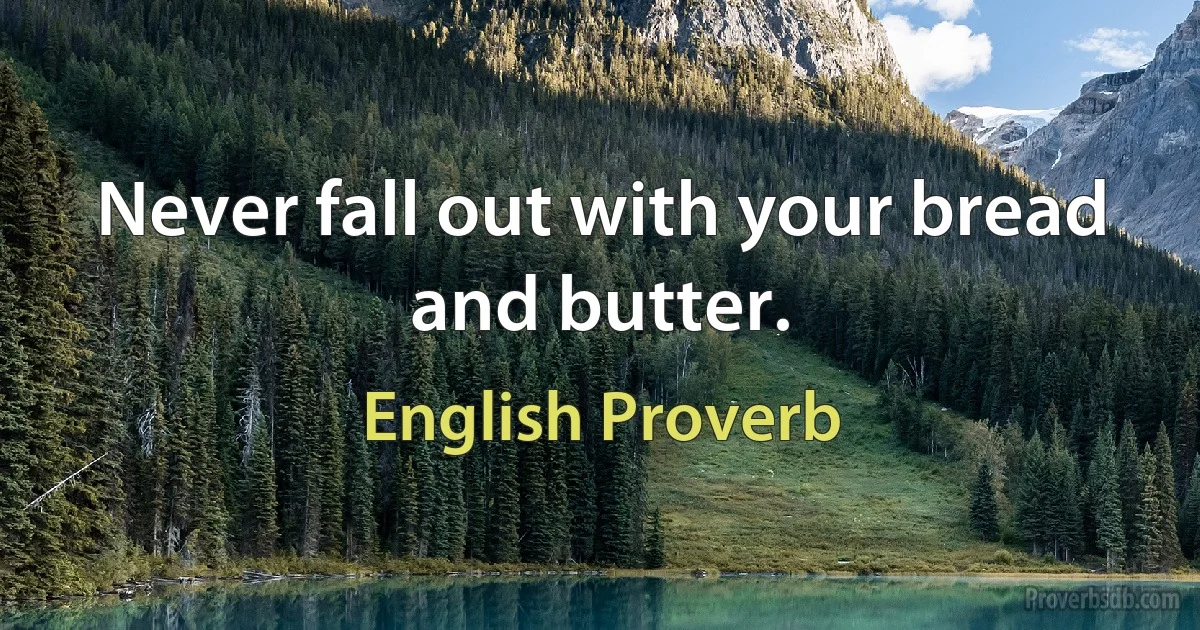 Never fall out with your bread and butter.

English Proverb

Proverbsdb.com